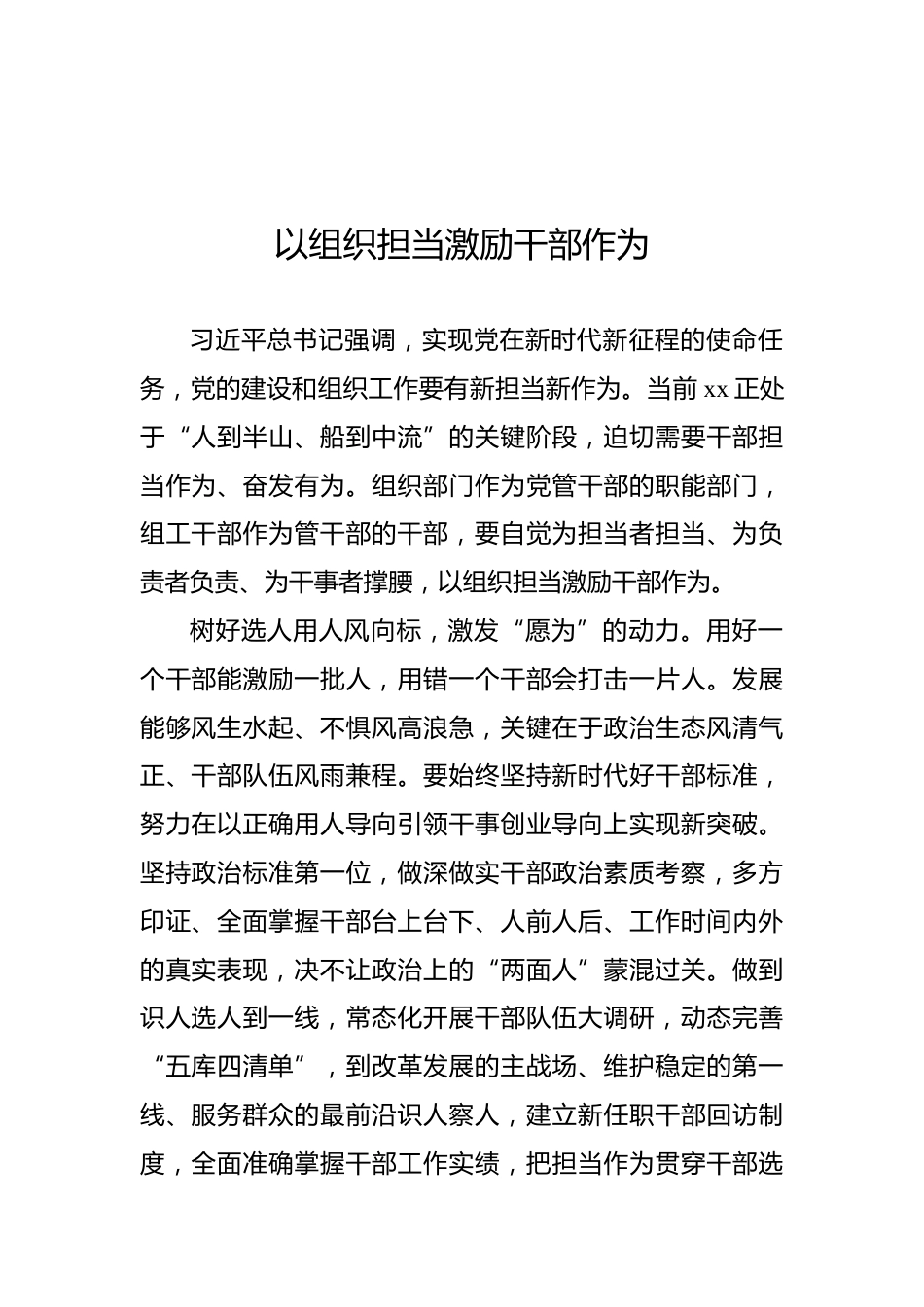 以组织担当激励干部作为

习近平总书记强调，实现党在新时代新征程的使命任务，党的建设和组织工作要有新担当新作为。当前 xx 正处于“人到半山、船到中流”的关键阶段，迫切需要干部担当作为、奋发有为。组织部门作为党管干部的职能部门，组工干部作为管干部的干部，要自觉为担当者担当、为负责者负责、为干事者撑腰，以组织担当激励干部作为。

树好选人用人风向标，激发“愿为”的动力。用好一个干部能激励一批人，用错一个干部会打击一片人。发展能够风生水起、不惧风高浪急，关键在于政治生态风清气正、干部队伍风雨兼程。要始终坚持新时代好干部标准，努力在以正确用人导向引领干事创业导向上实现新突破。坚持政治标准第一位，做深做实干部政治素质考察，多方印证、全面掌握干部台上台下、人前人后、工作时间内外的真实表现，决不让政治上的“两面人”蒙混过关。做到识人选人到一线，常态化开展干部队伍大调研，动态完善“五库四清单”，到改革发展的主战场、维护稳定的第一线、服务群众的最前沿识人察人，建立新任职干部回访制度，全面准确掌握干部工作实绩，把担当作为贯穿干部选